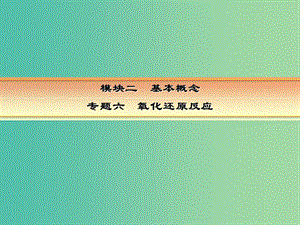 模块二　基本概念

专题六　氧化还原反应